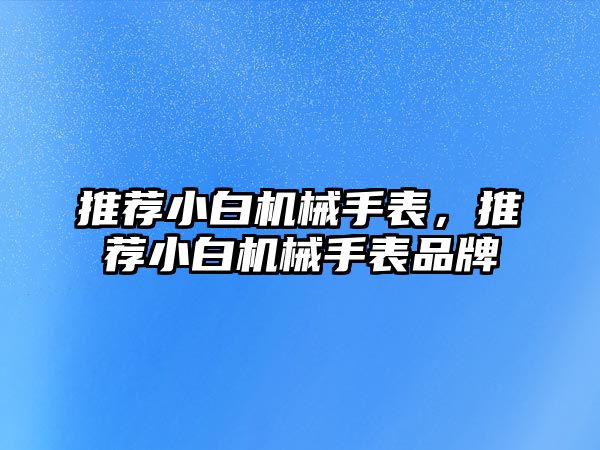 推荐小白机械手表，推荐小白机械手表品牌